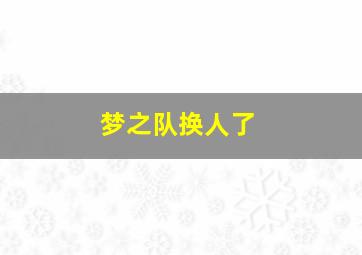 梦之队换人了